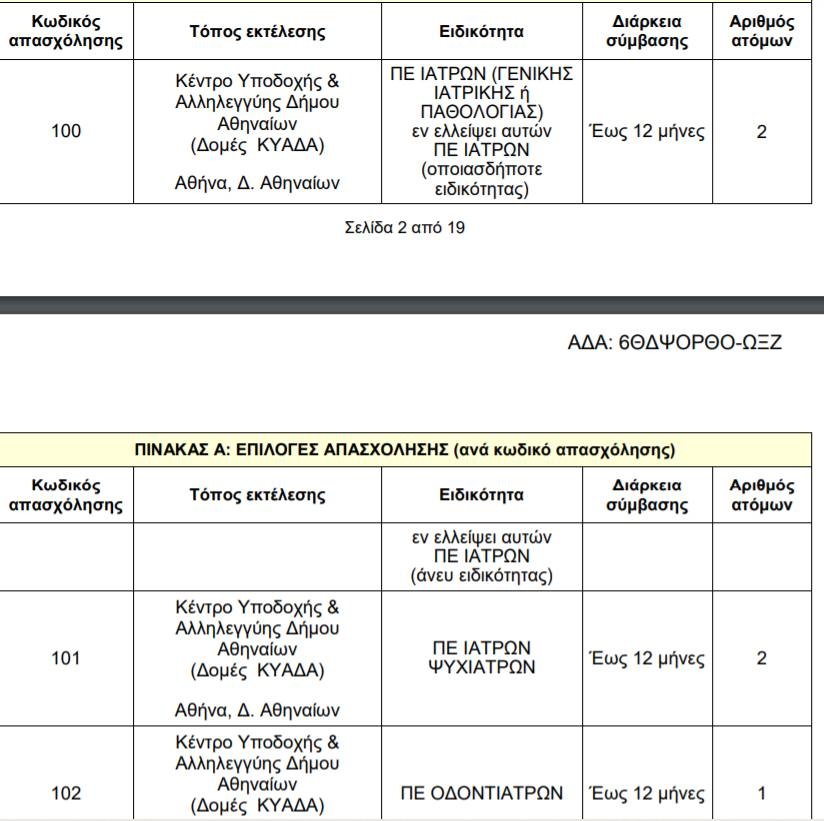 | Κωδικός απασχόλησης | Τόπος εκτέλεσης | Ειδικότητα | Διάρκεια σύμβασης | Αριθμός ατόμων |
|---|---|---|---|---|
| 100 | Κέντρο Υποδοχής & Αλληλεγγύης Δήμου Αθηναίων (Δομές ΚΥΑΔΑ) Αθήνα, Δ. Αθηναίων | ΠΕ ΙΑΤΡΩΝ (ΓΕΝΙΚΗΣ ΙΑΤΡΙΚΗΣ ή ΠΑΘΟΛΟΓΙΑΣ) εν ελλείψει αυτών ΠΕ ΙΑΤΡΩΝ (οποιασδήποτε ειδικότητας) | Έως 12 μήνες | 2 |

Σελίδα 2 από 19

ΑΔΑ: 6ΘΔΨΟΡΘΟ-ΩΞΖ

ΠΙΝΑΚΑΣ Α: ΕΠΙΛΟΓΕΣ ΑΠΑΣΧΟΛΗΣΗΣ (ανά κωδικό απασχόλησης)

| Κωδικός απασχόλησης | Τόπος εκτέλεσης | Ειδικότητα | Διάρκεια σύμβασης | Αριθμός ατόμων |
|---|---|---|---|---|
| | | εν ελλείψει αυτών ΠΕ ΙΑΤΡΩΝ (άνευ ειδικότητας) | | |
| 101 | Κέντρο Υποδοχής & Αλληλεγγύης Δήμου Αθηναίων (Δομές ΚΥΑΔΑ) Αθήνα, Δ. Αθηναίων | ΠΕ ΙΑΤΡΩΝ ΨΥΧΙΑΤΡΩΝ | Έως 12 μήνες | 2 |
| 102 | Κέντρο Υποδοχής & Αλληλεγγύης Δήμου Αθηναίων (Δομές ΚΥΑΔΑ) | ΠΕ ΟΔΟΝΤΙΑΤΡΩΝ | Έως 12 μήνες | 1 |